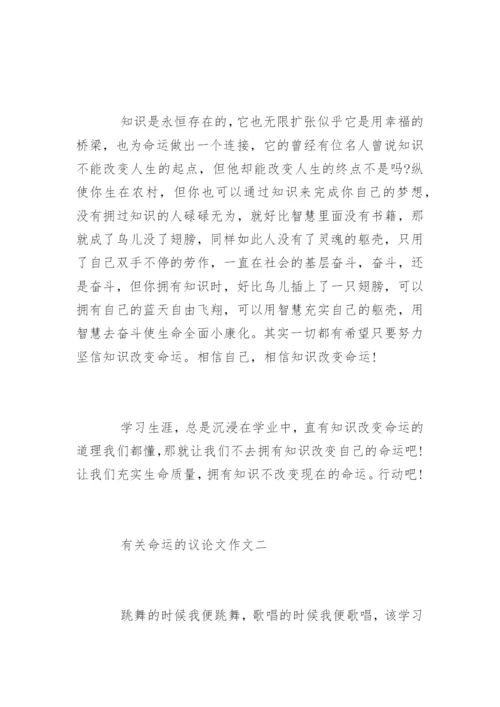 知识是永恒存在的，它也无限扩张似乎它是用幸福的桥梁，也为命运做出一个连接，它的曾经有位名人曾说知识不能改变人生的起点，但他却能改变人生的终点不是吗?纵使你生在农村，但你也可以通过知识来完成你自己的梦想，没有拥过知识的人碌碌无为，就好比智慧里面没有书籍，那就成了鸟儿没了翅膀，同样如此人没有了灵魂的躯壳，只用了自己双手不停的劳作，一直在社会的基层奋斗，奋斗，还是奋斗，但你拥有知识时，好比鸟儿插上了一只翅膀，可以拥有自己的蓝天自由飞翔，可以用智慧充实自己的躯壳，用智慧去奋斗使生命全面小康化。其实一切都有希望只要努力坚信知识改变命运。相信自己，相信知识改变命运!

学习生涯，总是沉浸在学业中，直有知识改变命运的道理我们都懂，那就让我们不去拥有知识改变自己的命运吧!让我们充实生命质量，拥有知识不改变现在的命运。行动吧!

有关命运的议论文作文二

跳舞的时候我便跳舞，歌唱的时候我便歌唱，该学习